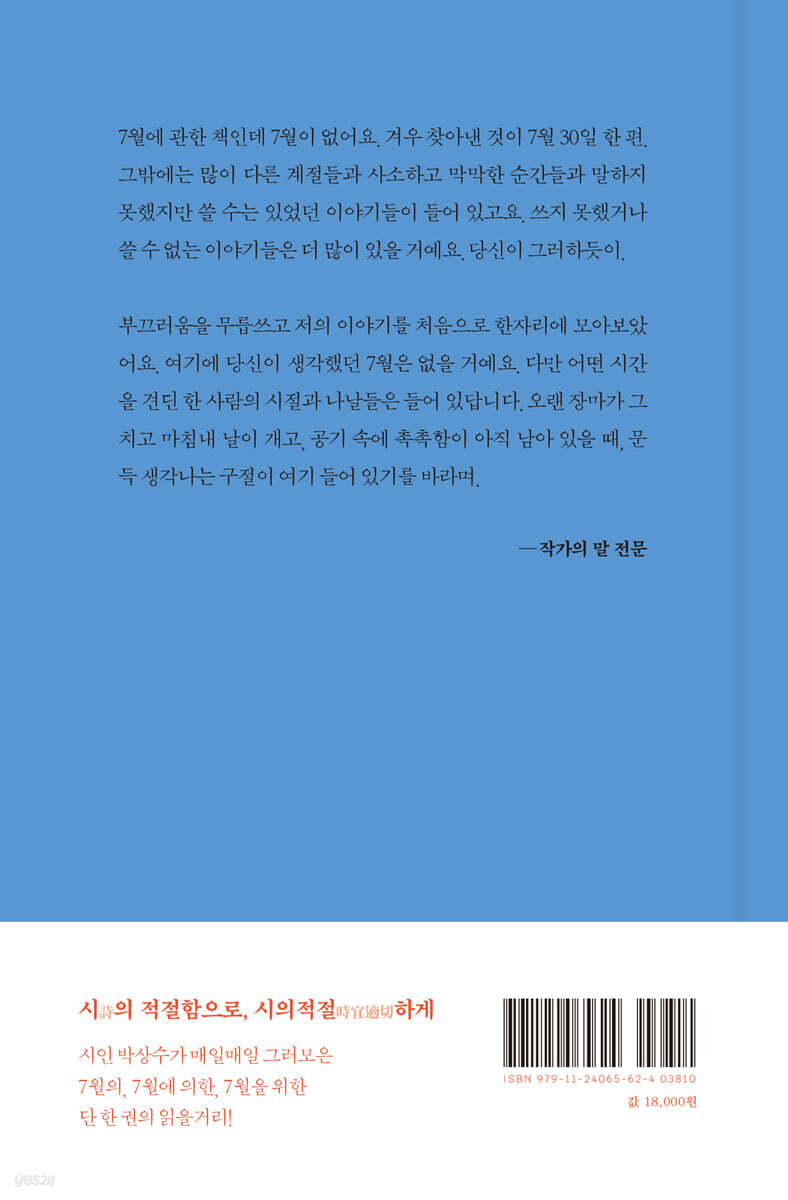 7월에 관한 책인데 7월이 없어요. 겨우 찾아낸 것이 7월 30일 한 편. 그밖에는 많이 다른 계절들과 사소하고 막막한 순간들과 말하지 못했지만 쓸 수는 있었던 이야기들이 들어 있고요. 쓰지 못했거나 쓸 수 없는 이야기들은 더 많이 있을 거예요. 당신이 그러하듯이.

부끄러움을 무릅쓰고 저의 이야기를 처음으로 한자리에 모아보았어요. 여기에 당신이 생각했던 7월은 없을 거예요. 다만 어떤 시간을 견딘 한 사람의 시절과 나날들은 들어 있답니다. 오랜 장마가 그치고 마침내 날이 개고, 공기 속에 촉촉함이 아직 남아 있을 때, 문득 생각나는 구절이 여기 들어 있기를 바라며.

— 작가의 말 전문

시詩의 적절함으로, 시의적절時宜適切하게

시인 박상수가 매일매일 그러모은 7월의, 7월에 의한, 7월을 위한 단 한 권의 읽을거리!

ISBN 979-11-24065-62-4 03810

값 18,000원

yes24